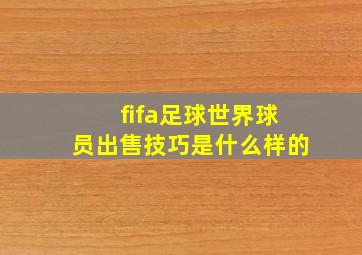 fifa足球世界球员出售技巧是什么样的